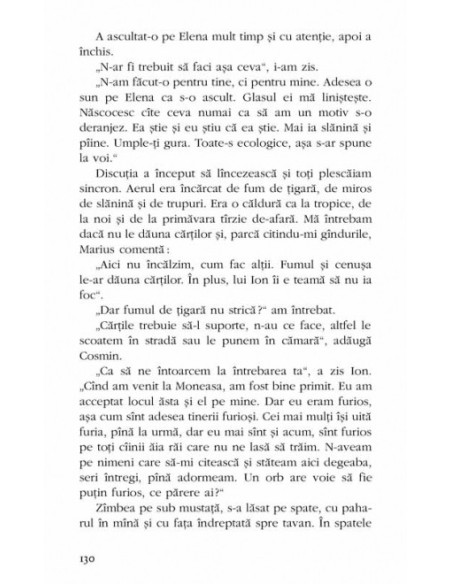 A ascultat-o pe Elena mult timp și cu atenție, apoi a închis.

„N-ar fi trebuit să faci așa ceva“, i-am zis.

„N-am făcut-o pentru tine, ci pentru mine. Adesea o sun pe Elena ca s-o ascult. Glasul ei mă liniștește. Născocesc cîte ceva numai ca să am un motiv s-o deranjez. Ea știe și eu știu că ea știe. Mai ia slănină și pîine. Umple-ți gura. Toate-s ecologice, așa s-ar spune la voi.“

Discuția a început să lîncezească și toți plescăiam sincron. Aerul era încărcat de fum de țigară, de miros de slănină și de trupuri. Era o căldură ca la tropice, de la noi și de la primăvara tîrzie de-afară. Mă întrebam dacă nu le dăuna cărților și, parcă citindu-mi gîndurile, Marius comentă:

„Aici nu încălzim, cum fac alții. Fumul și cenușa le-ar dăuna cărților. În plus, lui Ion îi e teamă să nu ia foc“.

„Dar fumul de țigară nu strică?“ am întrebat.

„Cărțile trebuie să-l suporte, n-au ce face, altfel le scoatem în stradă sau le punem în cămară“, adăugă Cosmin.

„Ca să ne întoarcem la întrebarea ta“, a zis Ion. „Cînd am venit la Moneasa, am fost bine primit. Eu am acceptat locul ăsta și el pe mine. Dar eu eram furios, așa cum sînt adesea tinerii furioși. Cei mai mulți își uită furia, pînă la urmă, dar eu mai sînt și acum, sînt furios pe toți cîinii ăia răi care nu ne lasă să trăim. N-aveam pe nimeni care să-mi citească și stăteam aici degeaba, seri întregi, pînă adormeam. Un orb are voie să fie puțin furios, ce părere ai?“

Zîmbea pe sub mustață, s-a lăsat pe spate, cu paharul în mînă și cu fața îndreptată spre tavan. În spatele

130